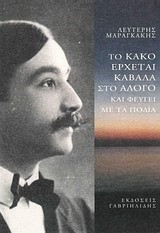 ΛΕΥΤΕΡΗΣ ΜΑΡΑΓΚΑΚΗΣ

ΤΟ ΚΑΚΟ ΕΡΧΕΤΑΙ ΚΑΒΑΛΑ ΣΤΟ ΑΛΟΓΟ ΚΑΙ ΦΕΥΓΕΙ ΜΕ ΤΑ ΠΟΔΙΑ

ΕΚΔΟΣΕΙΣ ΓΑΒΡΙΗΛΙΔΗΣ